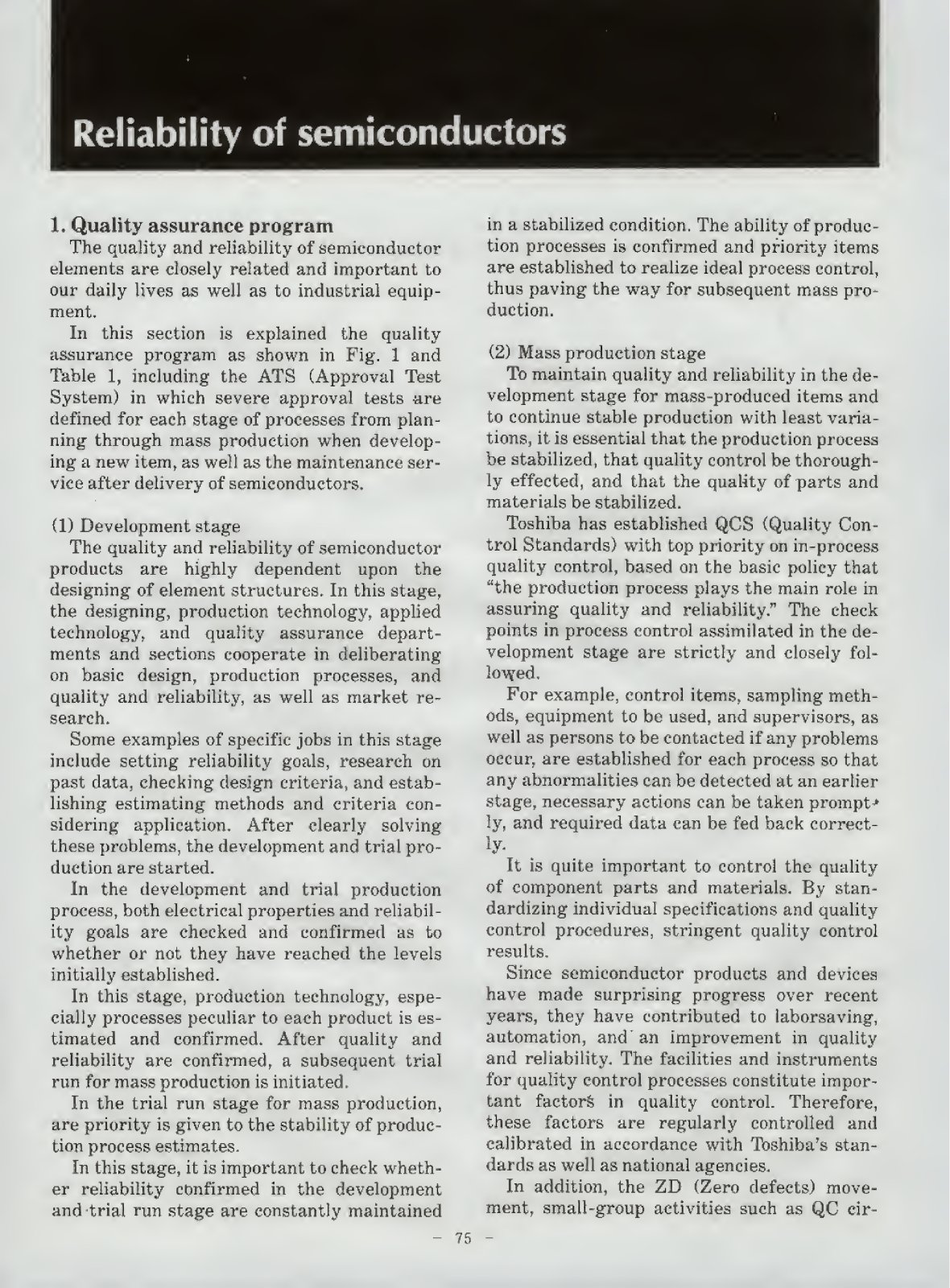 Reliability of semiconductors

1. Quality assurance program

The quality and reliability of semiconductor elements are closely related and important to our daily lives as well as to industrial equipment.

In this section is explained the quality assurance program as shown in Fig. 1 and Table 1, including the ATS (Approval Test System) in which severe approval tests are defined for each stage of processes from planning through mass production when developing a new item, as well as the maintenance service after delivery of semiconductors.

(1) Development stage

The quality and reliability of semiconductor products are highly dependent upon the designing of element structures. In this stage, the designing, production technology, applied technology, and quality assurance departments and sections cooperate in deliberating on basic design, production processes, and quality and reliability, as well as market research.

Some examples of specific jobs in this stage include setting reliability goals, research on past data, checking design criteria, and establishing estimating methods and criteria considering application. After clearly solving these problems, the development and trial production are started.

In the development and trial production process, both electrical properties and reliability goals are checked and confirmed as to whether or not they have reached the levels initially established.

In this stage, production technology, especially processes peculiar to each product is estimated and confirmed. After quality and reliability are confirmed, a subsequent trial run for mass production is initiated.

In the trial run stage for mass production, are priority is given to the stability of production process estimates.

In this stage, it is important to check whether reliability confirmed in the development and trial run stage are constantly maintained in a stabilized condition. The ability of production processes is confirmed and priority items are established to realize ideal process control, thus paving the way for subsequent mass production.

(2) Mass production stage

To maintain quality and reliability in the development stage for mass-produced items and to continue stable production with least variations, it is essential that the production process be stabilized, that quality control be thoroughly effected, and that the quality of parts and materials be stabilized.

Toshiba has established QCS (Quality Control Standards) with top priority on in-process quality control, based on the basic policy that "the production process plays the main role in assuring quality and reliability." The check points in process control assimilated in the development stage are strictly and closely followed.

For example, control items, sampling methods, equipment to be used, and supervisors, as well as persons to be contacted if any problems occur, are established for each process so that any abnormalities can be detected at an earlier stage, necessary actions can be taken promptly, and required data can be fed back correctly.

It is quite important to control the quality of component parts and materials. By standardizing individual specifications and quality control procedures, stringent quality control results.

Since semiconductor products and devices have made surprising progress over recent years, they have contributed to laborsaving, automation, and an improvement in quality and reliability. The facilities and instruments for quality control processes constitute important factors in quality control. Therefore, these factors are regularly controlled and calibrated in accordance with Toshiba's standards as well as national agencies.

In addition, the ZD (Zero defects) movement, small-group activities such as QC cir-

– 75 –